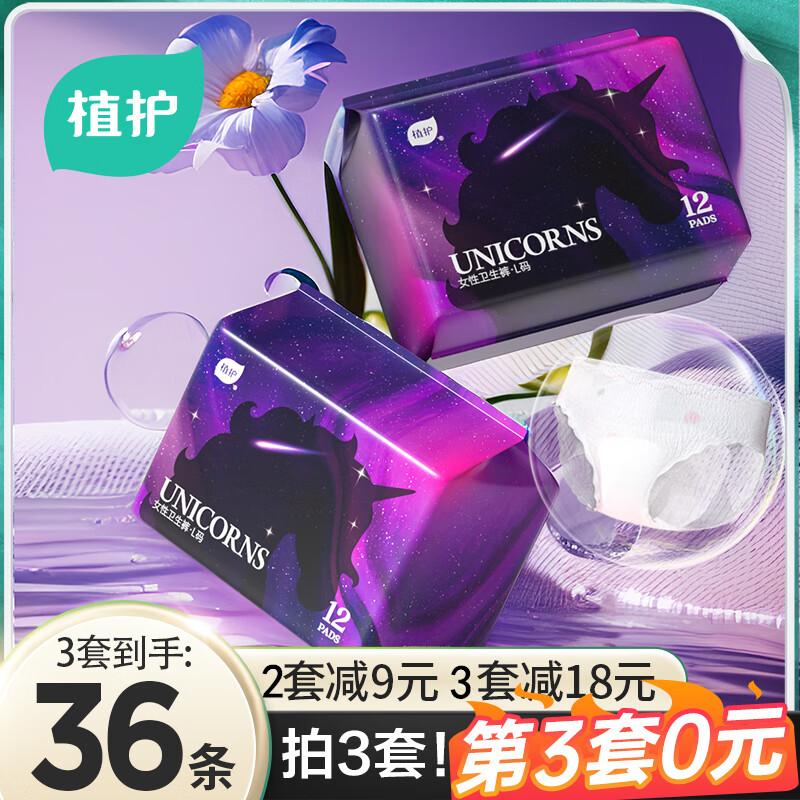 植护

植护
UNICORNS
女性卫生裤·L码
12 PADS

植护
UNICORNS
女性卫生裤·L码
12 PADS

3套到手:
36条

2套减9元 3套减18元

拍3套! 第3套0元